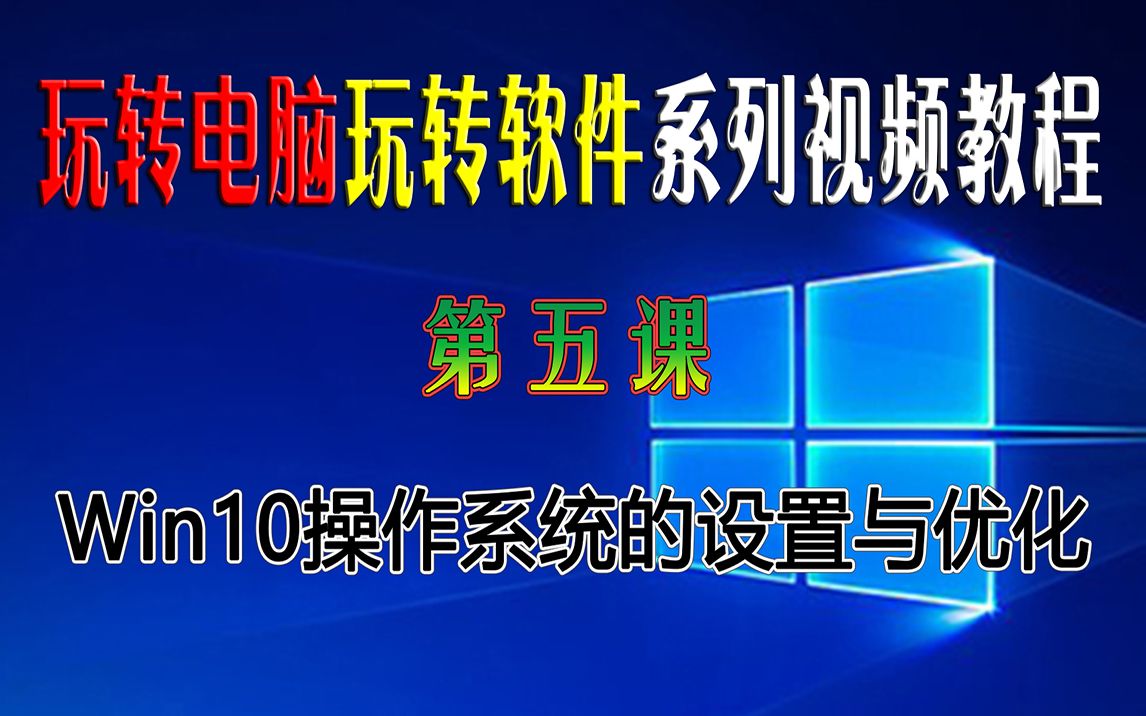 玩转电脑玩转软件系列视频教程

第五课

Win10操作系统的设置与优化